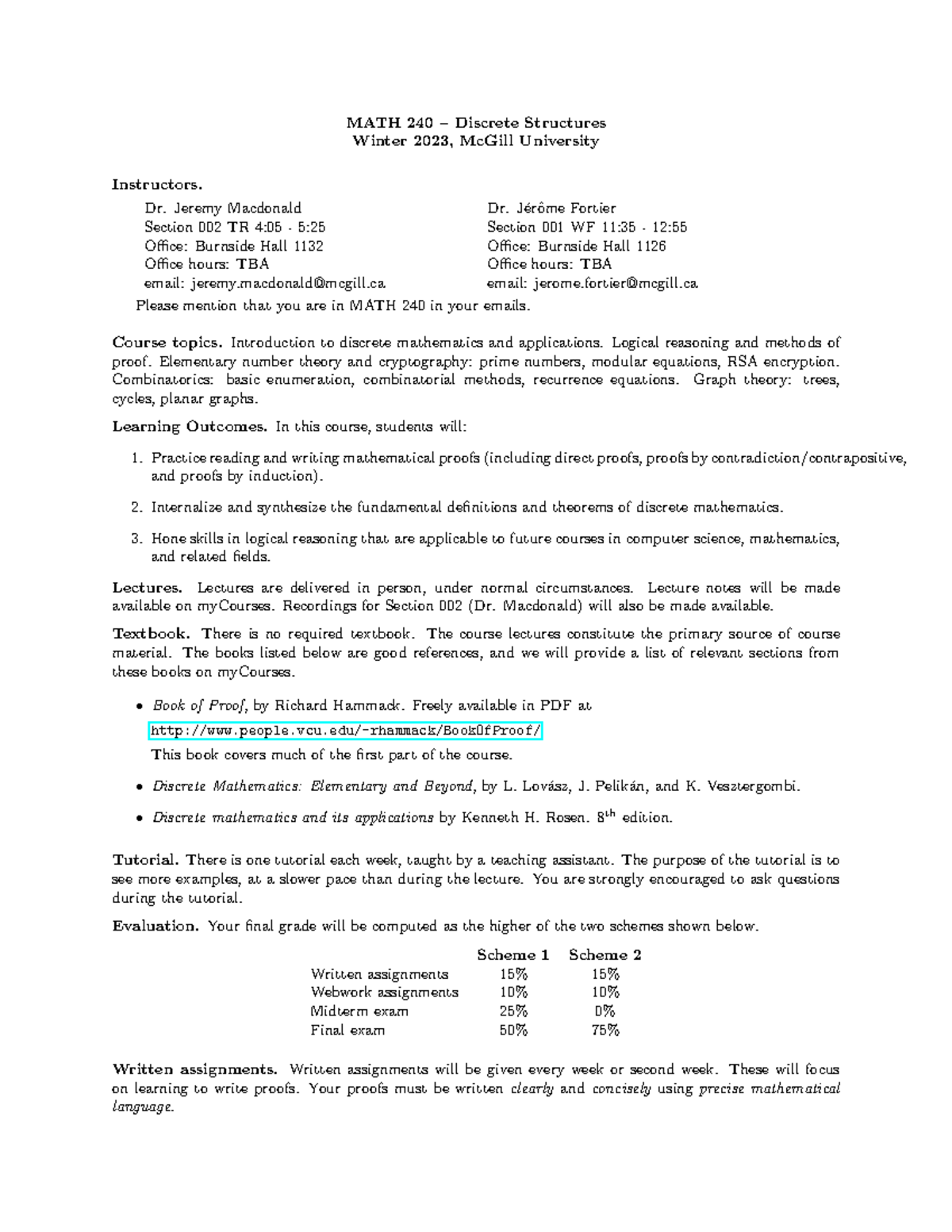 MATH 240 – Discrete Structures
Winter 2023, McGill University

Instructors.

Dr. Jeremy Macdonald
Section 002 TR 4:05 - 5:25
Office: Burnside Hall 1132
Office hours: TBA
email: jeremy.macdonald@mcgill.ca

Dr. Jérôme Fortier
Section 001 WF 11:35 - 12:55
Office: Burnside Hall 1126
Office hours: TBA
email: jerome.fortier@mcgill.ca

Please mention that you are in MATH 240 in your emails.

Course topics. Introduction to discrete mathematics and applications. Logical reasoning and methods of proof. Elementary number theory and cryptography: prime numbers, modular equations, RSA encryption. Combinatorics: basic enumeration, combinatorial methods, recurrence equations. Graph theory: trees, cycles, planar graphs.

Learning Outcomes. In this course, students will:

1. Practice reading and writing mathematical proofs (including direct proofs, proofs by contradiction/contrapositive, and proofs by induction).

2. Internalize and synthesize the fundamental definitions and theorems of discrete mathematics.

3. Hone skills in logical reasoning that are applicable to future courses in computer science, mathematics, and related fields.

Lectures. Lectures are delivered in person, under normal circumstances. Lecture notes will be made available on myCourses. Recordings for Section 002 (Dr. Macdonald) will also be made available.

Textbook. There is no required textbook. The course lectures constitute the primary source of course material. The books listed below are good references, and we will provide a list of relevant sections from these books on myCourses.

• Book of Proof, by Richard Hammack. Freely available in PDF at
http://www.people.vcu.edu/~rhammack/BookOfProof/
This book covers much of the first part of the course.

• Discrete Mathematics: Elementary and Beyond, by L. Lovász, J. Pelikán, and K. Vesztergombi.

• Discrete mathematics and its applications by Kenneth H. Rosen. $8^{th}$ edition.

Tutorial. There is one tutorial each week, taught by a teaching assistant. The purpose of the tutorial is to see more examples, at a slower pace than during the lecture. You are strongly encouraged to ask questions during the tutorial.

Evaluation. Your final grade will be computed as the higher of the two schemes shown below.

| | Scheme 1 | Scheme 2 |
|---|---|---|
| Written assignments | 15% | 15% |
| Webwork assignments | 10% | 10% |
| Midterm exam | 25% | 0% |
| Final exam | 50% | 75% |

Written assignments. Written assignments will be given every week or second week. These will focus on learning to write proofs. Your proofs must be written clearly and concisely using precise mathematical language.